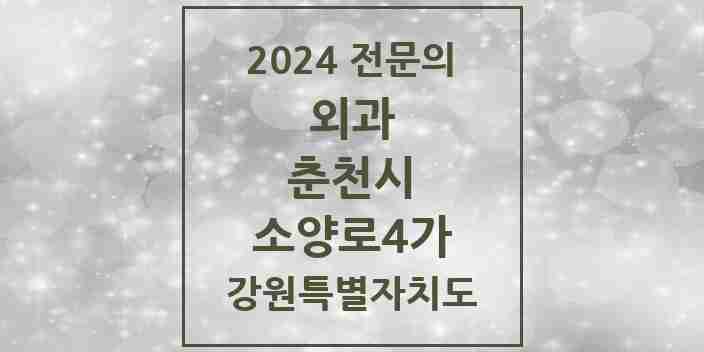 2024 전문의
외과
춘천시
소양로4가
강원특별자치도